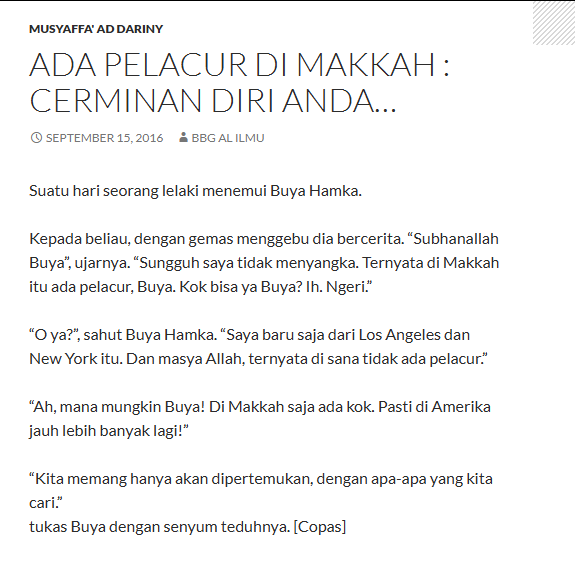 MUSYAFFA' AD DARINY

ADA PELACUR DI MAKKAH : CERMINAN DIRI ANDA…

SEPTEMBER 15, 2016   BBG AL ILMU

Suatu hari seorang lelaki menemui Buya Hamka.

Kepada beliau, dengan gemas menggebu dia bercerita. “Subhanallah Buya”, ujarnya. “Sungguh saya tidak menyangka. Ternyata di Makkah itu ada pelacur, Buya. Kok bisa ya Buya? Ih. Ngeri.”

“O ya?”, sahut Buya Hamka. “Saya baru saja dari Los Angeles dan New York itu. Dan masya Allah, ternyata di sana tidak ada pelacur.”

“Ah, mana mungkin Buya! Di Makkah saja ada kok. Pasti di Amerika jauh lebih banyak lagi!”

“Kita memang hanya akan dipertemukan, dengan apa-apa yang kita cari.”
tukas Buya dengan senyum teduhnya. [Copas]